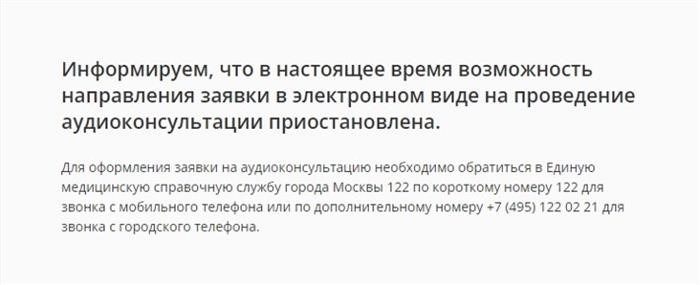 Информируем, что в настоящее время возможность направления заявки в электронном виде на проведение аудиоконсультации приостановлена.

Для оформления заявки на аудиоконсультацию необходимо обратиться в Единую медицинскую справочную службу города Москвы 122 по короткому номеру 122 для звонка с мобильного телефона или по дополнительному номеру +7 (495) 122 02 21 для звонка с городского телефона.